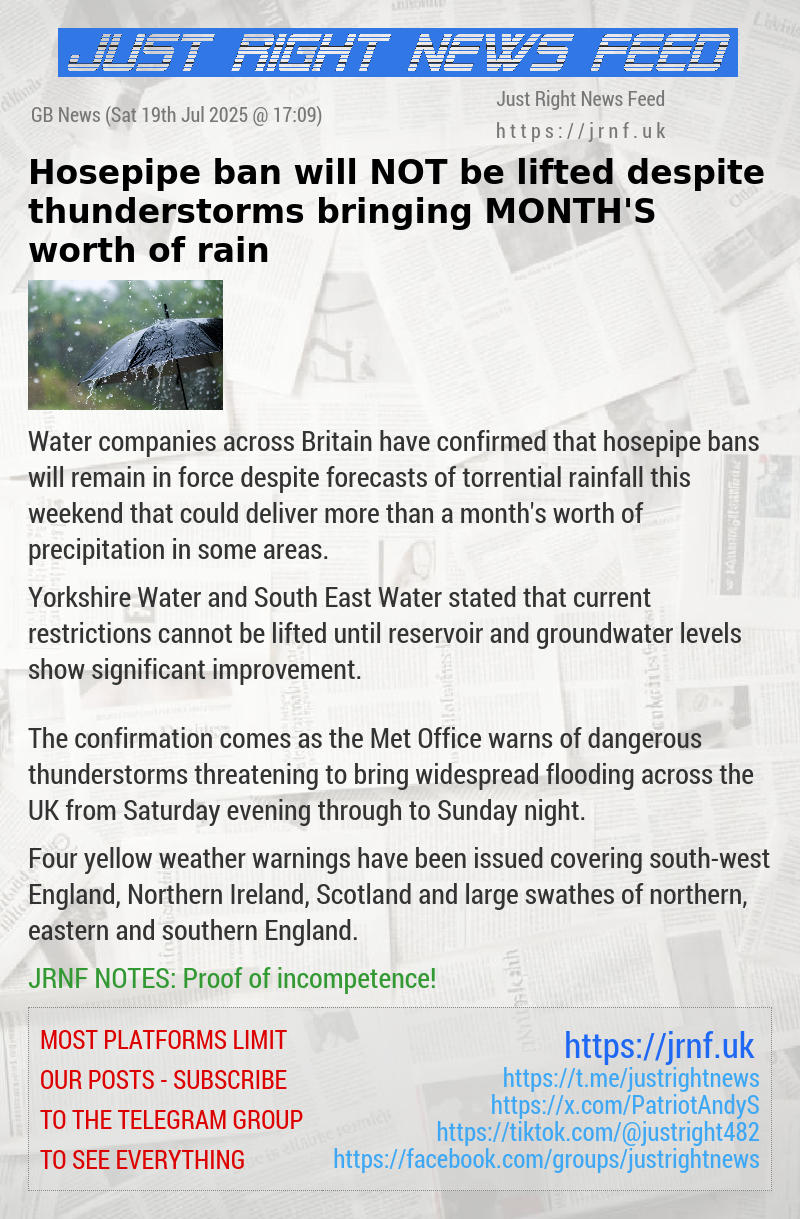 JUST RIGHT NEWS FEED

GB News (Sat 19th Jul 2025 @ 17:09)

Just Right News Feed
https://jrnf.uk

Hosepipe ban will NOT be lifted despite thunderstorms bringing MONTH'S worth of rain

Water companies across Britain have confirmed that hosepipe bans will remain in force despite forecasts of torrential rainfall this weekend that could deliver more than a month's worth of precipitation in some areas.

Yorkshire Water and South East Water stated that current restrictions cannot be lifted until reservoir and groundwater levels show significant improvement.

The confirmation comes as the Met Office warns of dangerous thunderstorms threatening to bring widespread flooding across the UK from Saturday evening through to Sunday night.

Four yellow weather warnings have been issued covering south-west England, Northern Ireland, Scotland and large swathes of northern, eastern and southern England.

JRNF NOTES: Proof of incompetence!

MOST PLATFORMS LIMIT OUR POSTS - SUBSCRIBE TO THE TELEGRAM GROUP TO SEE EVERYTHING

https://jrnf.uk
https://t.me/justrightnews
https://x.com/PatriotAndyS
https://tiktok.com/@justright482
https://facebook.com/groups/justrightnews